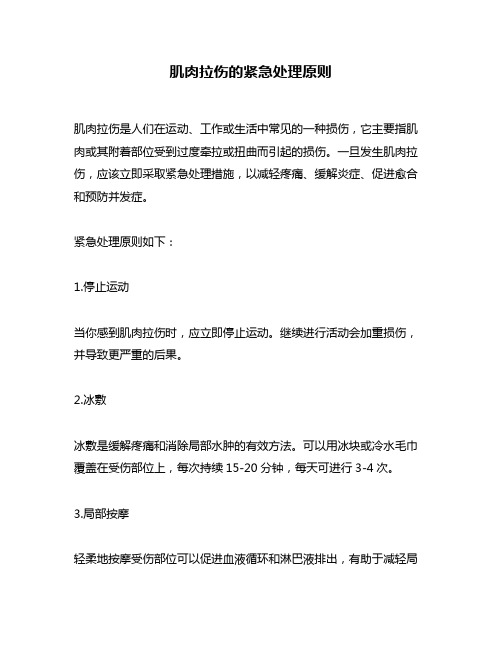 肌肉拉伤的紧急处理原则

肌肉拉伤是人们在运动、工作或生活中常见的一种损伤，它主要指肌肉或其附着部位受到过度牵拉或扭曲而引起的损伤。一旦发生肌肉拉伤，应该立即采取紧急处理措施，以减轻疼痛、缓解炎症、促进愈合和预防并发症。

紧急处理原则如下：

1.停止运动

当你感到肌肉拉伤时，应立即停止运动。继续进行活动会加重损伤，并导致更严重的后果。

2.冰敷

冰敷是缓解疼痛和消除局部水肿的有效方法。可以用冰块或冷水毛巾覆盖在受伤部位上，每次持续 15-20 分钟，每天可进行 3-4 次。

3.局部按摩

轻柔地按摩受伤部位可以促进血液循环和淋巴液排出，有助于减轻局